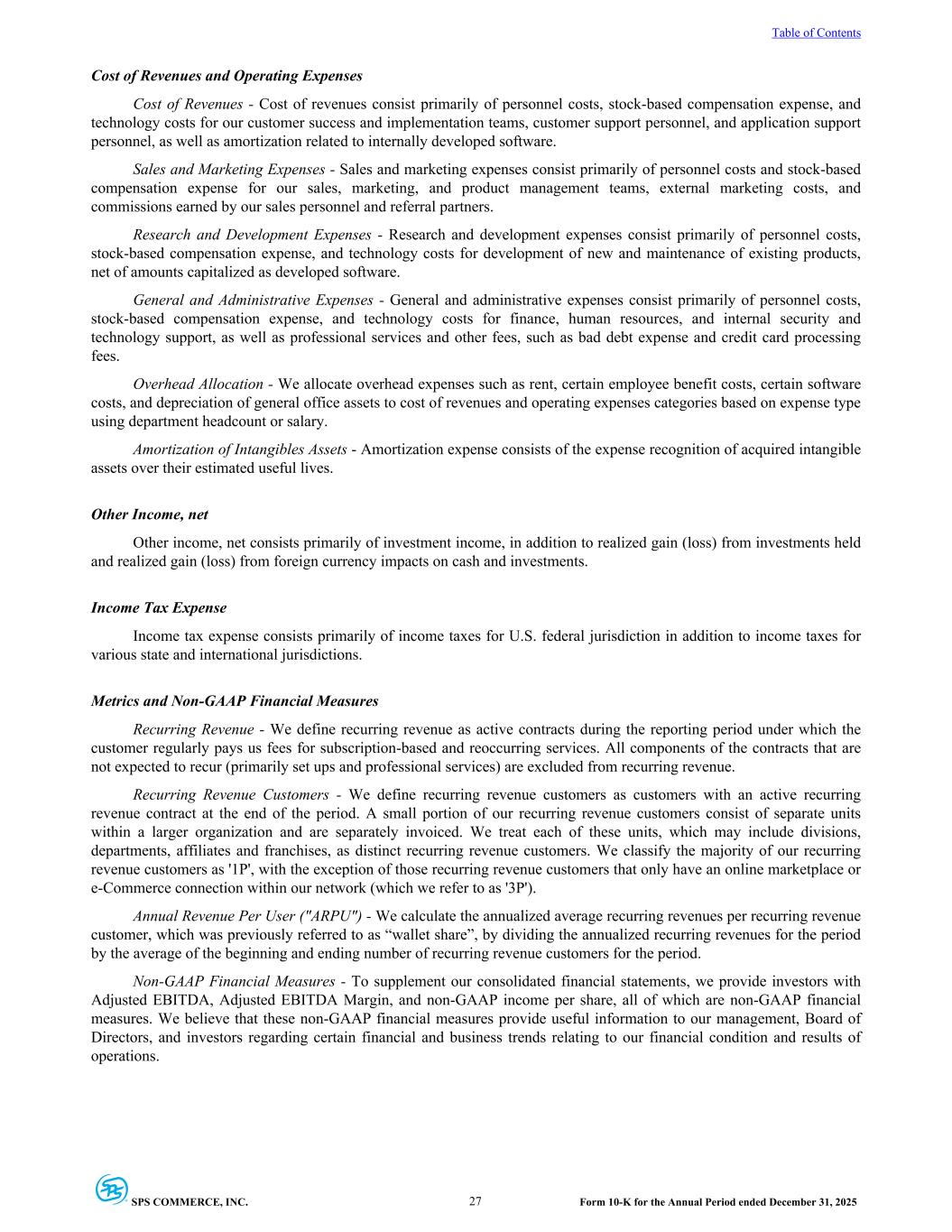 Table of Contents

Cost of Revenues and Operating Expenses

Cost of Revenues - Cost of revenues consist primarily of personnel costs, stock-based compensation expense, and technology costs for our customer success and implementation teams, customer support personnel, and application support personnel, as well as amortization related to internally developed software.

Sales and Marketing Expenses - Sales and marketing expenses consist primarily of personnel costs and stock-based compensation expense for our sales, marketing, and product management teams, external marketing costs, and commissions earned by our sales personnel and referral partners.

Research and Development Expenses - Research and development expenses consist primarily of personnel costs, stock-based compensation expense, and technology costs for development of new and maintenance of existing products, net of amounts capitalized as developed software.

General and Administrative Expenses - General and administrative expenses consist primarily of personnel costs, stock-based compensation expense, and technology costs for finance, human resources, and internal security and technology support, as well as professional services and other fees, such as bad debt expense and credit card processing fees.

Overhead Allocation - We allocate overhead expenses such as rent, certain employee benefit costs, certain software costs, and depreciation of general office assets to cost of revenues and operating expenses categories based on expense type using department headcount or salary.

Amortization of Intangibles Assets - Amortization expense consists of the expense recognition of acquired intangible assets over their estimated useful lives.

Other Income, net

Other income, net consists primarily of investment income, in addition to realized gain (loss) from investments held and realized gain (loss) from foreign currency impacts on cash and investments.

Income Tax Expense

Income tax expense consists primarily of income taxes for U.S. federal jurisdiction in addition to income taxes for various state and international jurisdictions.

Metrics and Non-GAAP Financial Measures

Recurring Revenue - We define recurring revenue as active contracts during the reporting period under which the customer regularly pays us fees for subscription-based and reoccurring services. All components of the contracts that are not expected to recur (primarily set ups and professional services) are excluded from recurring revenue.

Recurring Revenue Customers - We define recurring revenue customers as customers with an active recurring revenue contract at the end of the period. A small portion of our recurring revenue customers consist of separate units within a larger organization and are separately invoiced. We treat each of these units, which may include divisions, departments, affiliates and franchises, as distinct recurring revenue customers. We classify the majority of our recurring revenue customers as '1P', with the exception of those recurring revenue customers that only have an online marketplace or e-Commerce connection within our network (which we refer to as '3P').

Annual Revenue Per User ("ARPU") - We calculate the annualized average recurring revenues per recurring revenue customer, which was previously referred to as "wallet share", by dividing the annualized recurring revenues for the period by the average of the beginning and ending number of recurring revenue customers for the period.

Non-GAAP Financial Measures - To supplement our consolidated financial statements, we provide investors with Adjusted EBITDA, Adjusted EBITDA Margin, and non-GAAP income per share, all of which are non-GAAP financial measures. We believe that these non-GAAP financial measures provide useful information to our management, Board of Directors, and investors regarding certain financial and business trends relating to our financial condition and results of operations.

SPS COMMERCE, INC.
27
Form 10-K for the Annual Period ended December 31, 2025